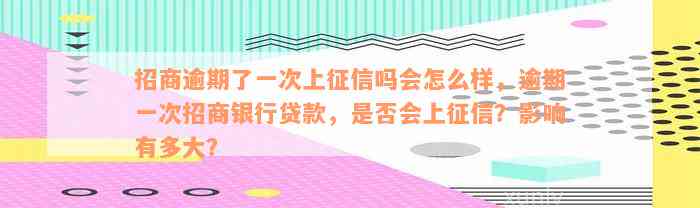 招商逾期了一次上征信吗会怎么样，逾期一次招商银行贷款，是否会上征信？影响有多大？